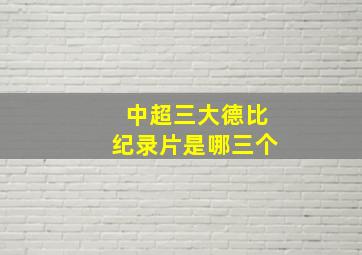 中超三大德比
纪录片是哪三个